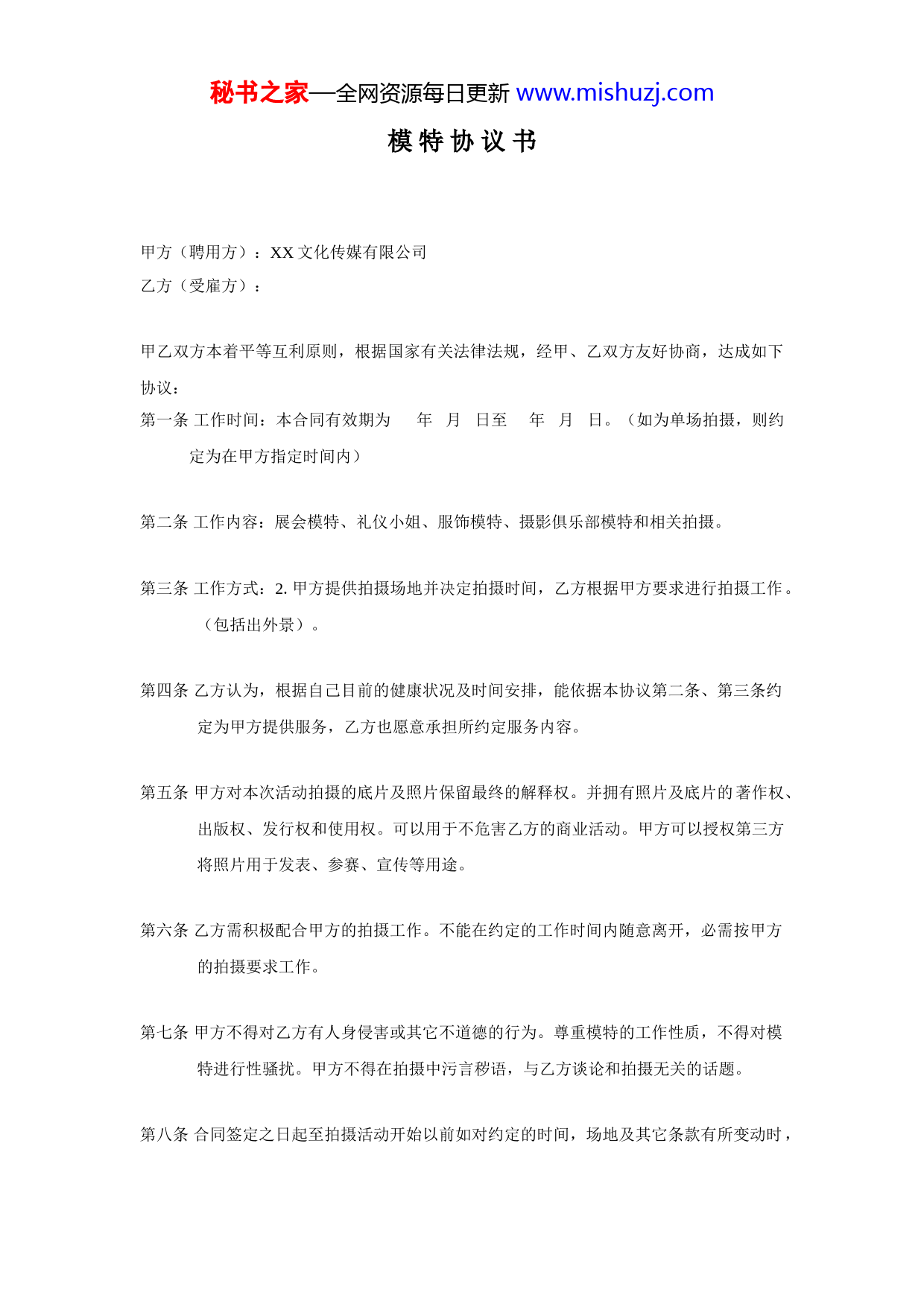 秘书之家—全网资源每日更新 www.mishuzj.com

模特协议书

甲方（聘用方）：XX 文化传媒有限公司

乙方（受雇方）：

甲乙双方本着平等互利原则，根据国家有关法律法规，经甲、乙双方友好协商，达成如下协议：

第一条 工作时间：本合同有效期为　年　月　日至　年　月　日。（如为单场拍摄，则约定为在甲方指定时间内）

第二条 工作内容：展会模特、礼仪小姐、服饰模特、摄影俱乐部模特和相关拍摄。

第三条 工作方式：2. 甲方提供拍摄场地并决定拍摄时间，乙方根据甲方要求进行拍摄工作。（包括出外景）。

第四条 乙方认为，根据自己目前的健康状况及时间安排，能依据本协议第二条、第三条约定为甲方提供服务，乙方也愿意承担所约定服务内容。

第五条 甲方对本次活动拍摄的底片及照片保留最终的解释权。并拥有照片及底片的著作权、出版权、发行权和使用权。可以用于不危害乙方的商业活动。甲方可以授权第三方将照片用于发表、参赛、宣传等用途。

第六条 乙方需积极配合甲方的拍摄工作。不能在约定的工作时间内随意离开，必需按甲方的拍摄要求工作。

第七条 甲方不得对乙方有人身侵害或其它不道德的行为。尊重模特的工作性质，不得对模特进行性骚扰。甲方不得在拍摄中污言秽语，与乙方谈论和拍摄无关的话题。

第八条 合同签定之日起至拍摄活动开始以前如对约定的时间，场地及其它条款有所变动时，